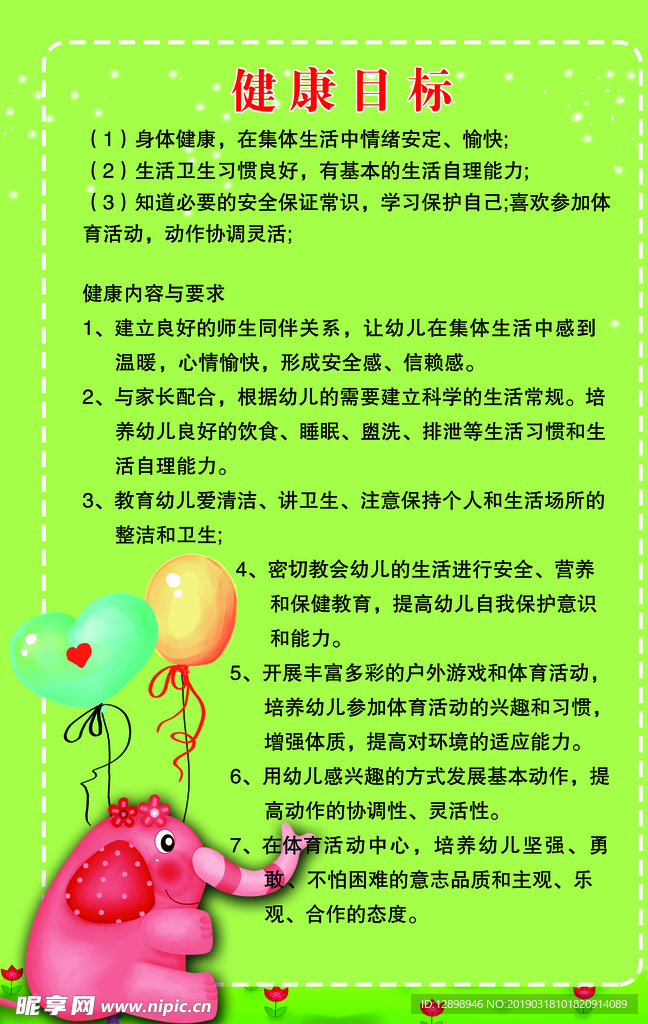 健康目标

（1）身体健康，在集体生活中情绪安定、愉快;
（2）生活卫生习惯良好，有基本的生活自理能力;
（3）知道必要的安全保证常识，学习保护自己;喜欢参加体育活动，动作协调灵活;

健康内容与要求
1、建立良好的师生同伴关系，让幼儿在集体生活中感到温暖，心情愉快，形成安全感、信赖感。
2、与家长配合，根据幼儿的需要建立科学的生活常规。培养幼儿良好的饮食、睡眠、盥洗、排泄等生活习惯和生活自理能力。
3、教育幼儿爱清洁、讲卫生、注意保持个人和生活场所的整洁和卫生;
4、密切教会幼儿的生活进行安全、营养和保健教育，提高幼儿自我保护意识和能力。
5、开展丰富多彩的户外游戏和体育活动，培养幼儿参加体育活动的兴趣和习惯，增强体质，提高对环境的适应能力。
6、用幼儿感兴趣的方式发展基本动作，提高动作的协调性、灵活性。
7、在体育活动中心，培养幼儿坚强、勇敢、不怕困难的意志品质和主观、乐观、合作的态度。

昵享网 www.nipic.cn
ID:12898946 NO:20190318101820914089